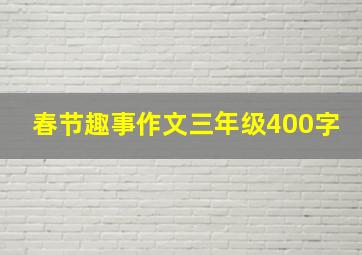 春节趣事作文三年级400字